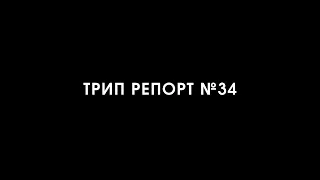 ТРИП РЕПОРТ №34